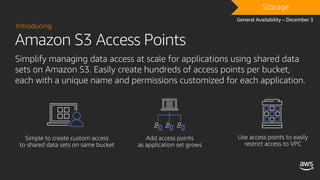 Storage

General Availability – December 3

Introducing

Amazon S3 Access Points

Simplify managing data access at scale for applications using shared data sets on Amazon S3. Easily create hundreds of access points per bucket, each with a unique name and permissions customized for each application.

Simple to create custom access to shared data sets on same bucket

Add access points as application set grows

Use access points to easily restrict access to VPC

aws